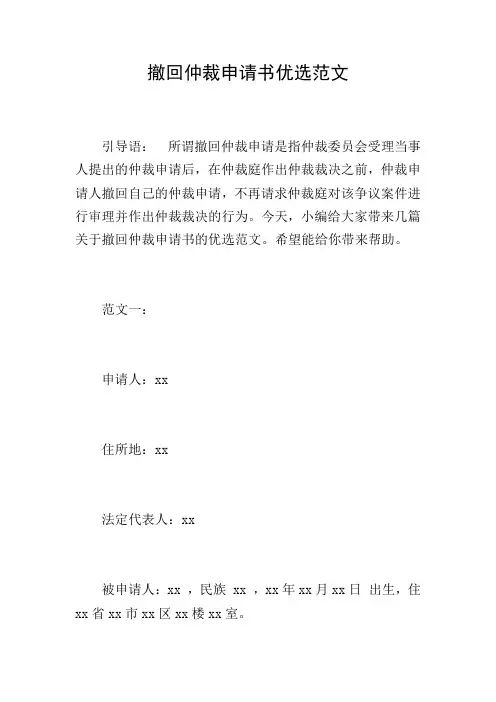 撤回仲裁申请书优选范文

引导语：　所谓撤回仲裁申请是指仲裁委员会受理当事人提出的仲裁申请后，在仲裁庭作出仲裁裁决之前，仲裁申请人撤回自己的仲裁申请，不再请求仲裁庭对该争议案件进行审理并作出仲裁裁决的行为。今天，小编给大家带来几篇关于撤回仲裁申请书的优选范文。希望能给你带来帮助。

范文一：

申请人：xx

住所地：xx

法定代表人：xx

被申请人：xx ，民族 xx ，xx 年 xx 月 xx 日 出生，住 xx 省 xx 市 xx 区 xx 楼 xx 室。